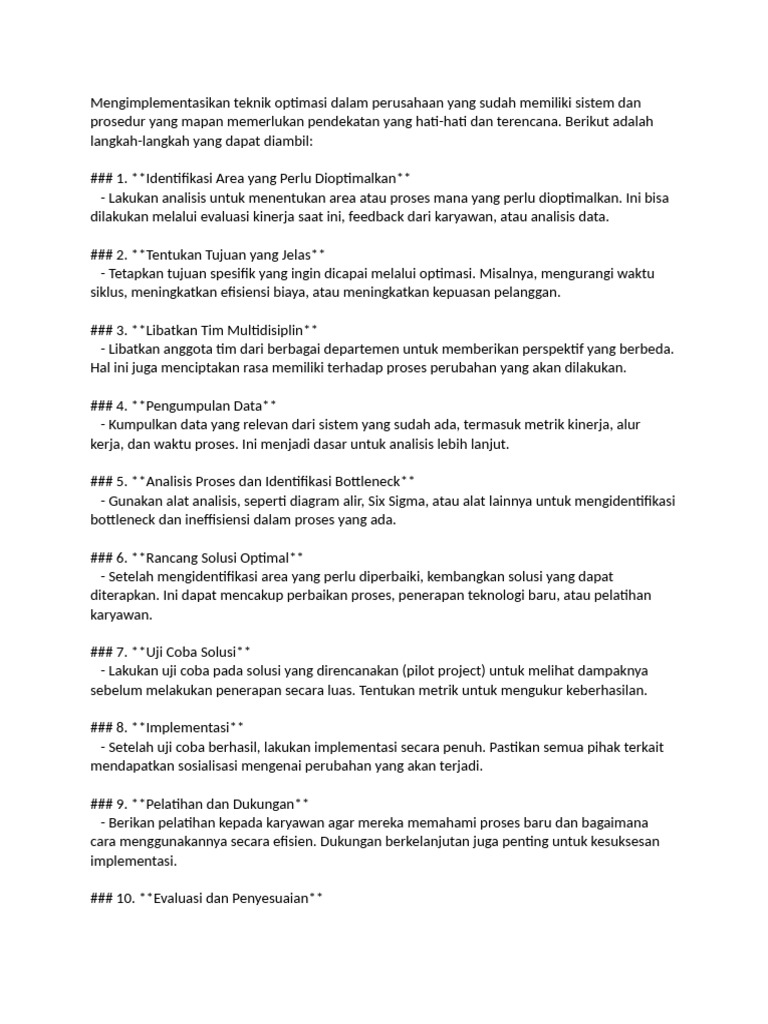 Mengimplementasikan teknik optimasi dalam perusahaan yang sudah memiliki sistem dan prosedur yang mapan memerlukan pendekatan yang hati-hati dan terencana. Berikut adalah langkah-langkah yang dapat diambil:

### 1. **Identifikasi Area yang Perlu Dioptimalkan**
- Lakukan analisis untuk menentukan area atau proses mana yang perlu dioptimalkan. Ini bisa dilakukan melalui evaluasi kinerja saat ini, feedback dari karyawan, atau analisis data.

### 2. **Tentukan Tujuan yang Jelas**
- Tetapkan tujuan spesifik yang ingin dicapai melalui optimasi. Misalnya, mengurangi waktu siklus, meningkatkan efisiensi biaya, atau meningkatkan kepuasan pelanggan.

### 3. **Libatkan Tim Multidisiplin**
- Libatkan anggota tim dari berbagai departemen untuk memberikan perspektif yang berbeda. Hal ini juga menciptakan rasa memiliki terhadap proses perubahan yang akan dilakukan.

### 4. **Pengumpulan Data**
- Kumpulkan data yang relevan dari sistem yang sudah ada, termasuk metrik kinerja, alur kerja, dan waktu proses. Ini menjadi dasar untuk analisis lebih lanjut.

### 5. **Analisis Proses dan Identifikasi Bottleneck**
- Gunakan alat analisis, seperti diagram alir, Six Sigma, atau alat lainnya untuk mengidentifikasi bottleneck dan ineffisiensi dalam proses yang ada.

### 6. **Rancang Solusi Optimal**
- Setelah mengidentifikasi area yang perlu diperbaiki, kembangkan solusi yang dapat diterapkan. Ini dapat mencakup perbaikan proses, penerapan teknologi baru, atau pelatihan karyawan.

### 7. **Uji Coba Solusi**
- Lakukan uji coba pada solusi yang direncanakan (pilot project) untuk melihat dampaknya sebelum melakukan penerapan secara luas. Tentukan metrik untuk mengukur keberhasilan.

### 8. **Implementasi**
- Setelah uji coba berhasil, lakukan implementasi secara penuh. Pastikan semua pihak terkait mendapatkan sosialisasi mengenai perubahan yang akan terjadi.

### 9. **Pelatihan dan Dukungan**
- Berikan pelatihan kepada karyawan agar mereka memahami proses baru dan bagaimana cara menggunakannya secara efisien. Dukungan berkelanjutan juga penting untuk kesuksesan implementasi.

### 10. **Evaluasi dan Penyesuaian**